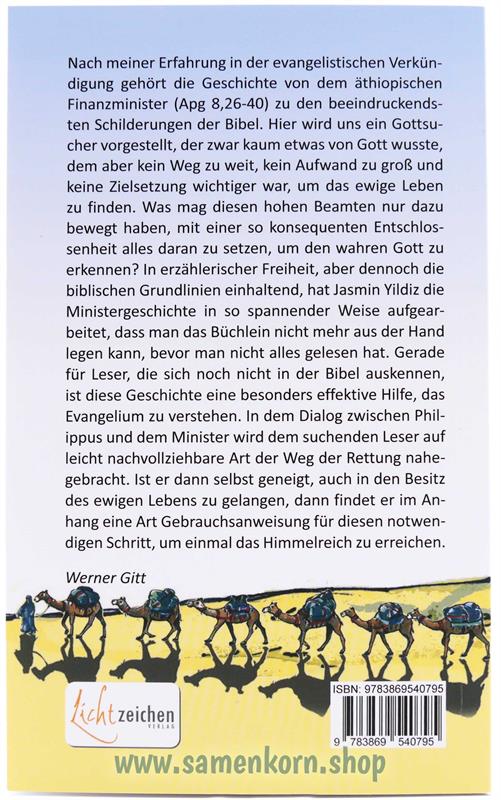 Nach meiner Erfahrung in der evangelistischen Verkündigung gehört die Geschichte von dem äthiopischen Finanzminister (Apg 8,26-40) zu den beeindruckendsten Schilderungen der Bibel. Hier wird uns ein Gottsucher vorgestellt, der zwar kaum etwas von Gott wusste, dem aber kein Weg zu weit, kein Aufwand zu groß und keine Zielsetzung wichtiger war, um das ewige Leben zu finden. Was mag diesen hohen Beamten nur dazu bewegt haben, mit einer so konsequenten Entschlossenheit alles daran zu setzen, um den wahren Gott zu erkennen? In erzählerischer Freiheit, aber dennoch die biblischen Grundlinien einhaltend, hat Jasmin Yildiz die Ministergeschichte in so spannender Weise aufgearbeitet, dass man das Büchlein nicht mehr aus der Hand legen kann, bevor man nicht alles gelesen hat. Gerade für Leser, die sich noch nicht in der Bibel auskennen, ist diese Geschichte eine besonders effektive Hilfe, das Evangelium zu verstehen. In dem Dialog zwischen Philippus und dem Minister wird dem suchenden Leser auf leicht nachvollziehbare Art der Weg der Rettung nahegebracht. Ist er dann selbst geneigt, auch in den Besitz des ewigen Lebens zu gelangen, dann findet er im Anhang eine Art Gebrauchsanweisung für diesen notwendigen Schritt, um einmal das Himmelreich zu erreichen.

Werner Gitt

Lichtzeichen VERLAG

ISBN: 9783869540795

9 783869 540795

www.samenkorn.shop